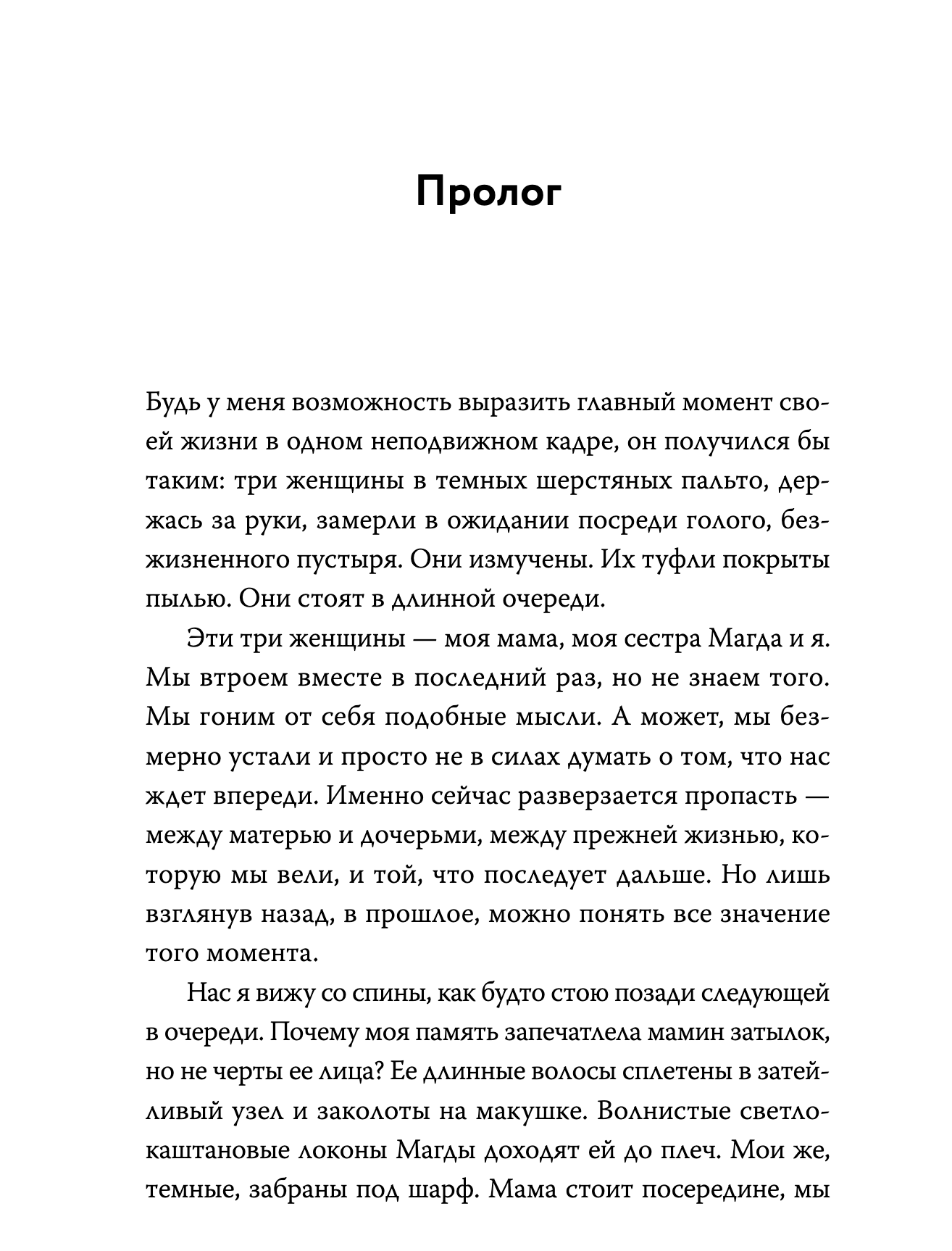 Пролог

Будь у меня возможность выразить главный момент своей жизни в одном неподвижном кадре, он получился бы таким: три женщины в темных шерстяных пальто, держась за руки, замерли в ожидании посреди голого, безжизненного пустыря. Они измучены. Их туфли покрыты пылью. Они стоят в длинной очереди.

Эти три женщины — моя мама, моя сестра Магда и я. Мы втроем вместе в последний раз, но не знаем того. Мы гоним от себя подобные мысли. А может, мы безмерно устали и просто не в силах думать о том, что нас ждет впереди. Именно сейчас разверзается пропасть — между матерью и дочерьми, между прежней жизнью, которую мы вели, и той, что последует дальше. Но лишь взглянув назад, в прошлое, можно понять все значение того момента.

Нас я вижу со спины, как будто стою позади следующей в очереди. Почему моя память запечатлела мамин затылок, но не черты ее лица? Ее длинные волосы сплетены в затейливый узел и заколоты на макушке. Волнистые светло-каштановые локоны Магды доходят ей до плеч. Мои же, темные, забраны под шарф. Мама стоит посередине, мы